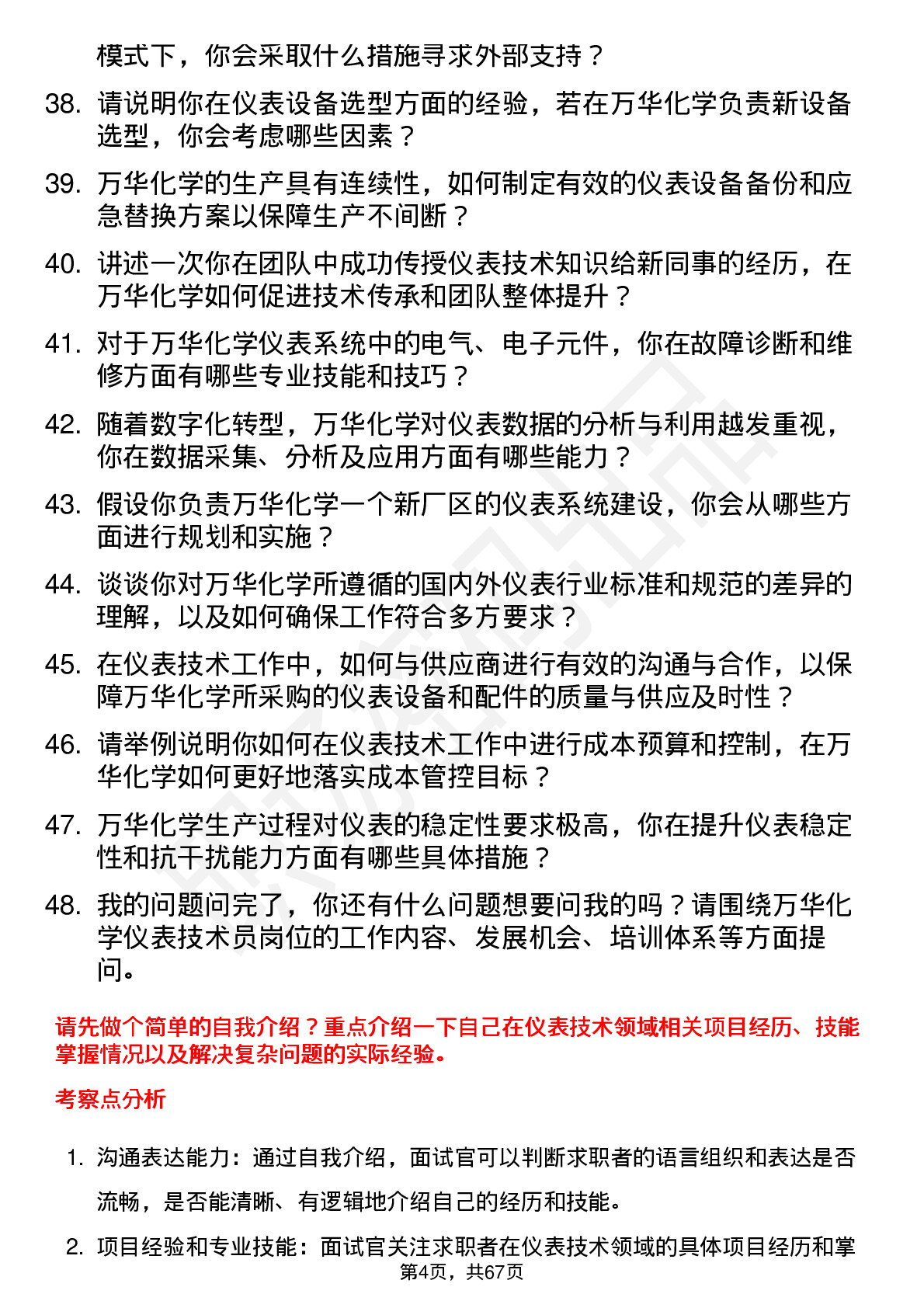 模式下，你会采取什么措施寻求外部支持？

38. 请说明你在仪表设备选型方面的经验，若在万华化学负责新设备选型，你会考虑哪些因素？

39. 万华化学的生产具有连续性，如何制定有效的仪表设备备份和应急替换方案以保障生产不间断？

40. 讲述一次你在团队中成功传授仪表技术知识给新同事的经历，在万华化学如何促进技术传承和团队整体提升？

41. 对于万华化学仪表系统中的电气、电子元件，你在故障诊断和维修方面有哪些专业技能和技巧？

42. 随着数字化转型，万华化学对仪表数据的分析与利用越发重视，你在数据采集、分析及应用方面有哪些能力？

43. 假设你负责万华化学一个新厂区的仪表系统建设，你会从哪些方面进行规划和实施？

44. 谈谈你对万华化学所遵循的国内外仪表行业标准和规范的差异的理解，以及如何确保工作符合多方要求？

45. 在仪表技术工作中，如何与供应商进行有效的沟通与合作，以保障万华化学所采购的仪表设备和配件的质量与供应及时性？

46. 请举例说明你如何在仪表技术工作中进行成本预算和控制，在万华化学如何更好地落实成本管控目标？

47. 万华化学生产过程对仪表的稳定性要求极高，你在提升仪表稳定性和抗干扰能力方面有哪些具体措施？

48. 我的问题问完了，你还有什么问题想要问我的吗？请围绕万华化学仪表技术员岗位的工作内容、发展机会、培训体系等方面提问。

请先做个简单的自我介绍？重点介绍一下自己在仪表技术领域相关项目经历、技能掌握情况以及解决复杂问题的实际经验。

考察点分析

1. 沟通表达能力：通过自我介绍，面试官可以判断求职者的语言组织和表达是否流畅，是否能清晰、有逻辑地介绍自己的经历和技能。

2. 项目经验和专业技能：面试官关注求职者在仪表技术领域的具体项目经历和掌

第4页，共67页